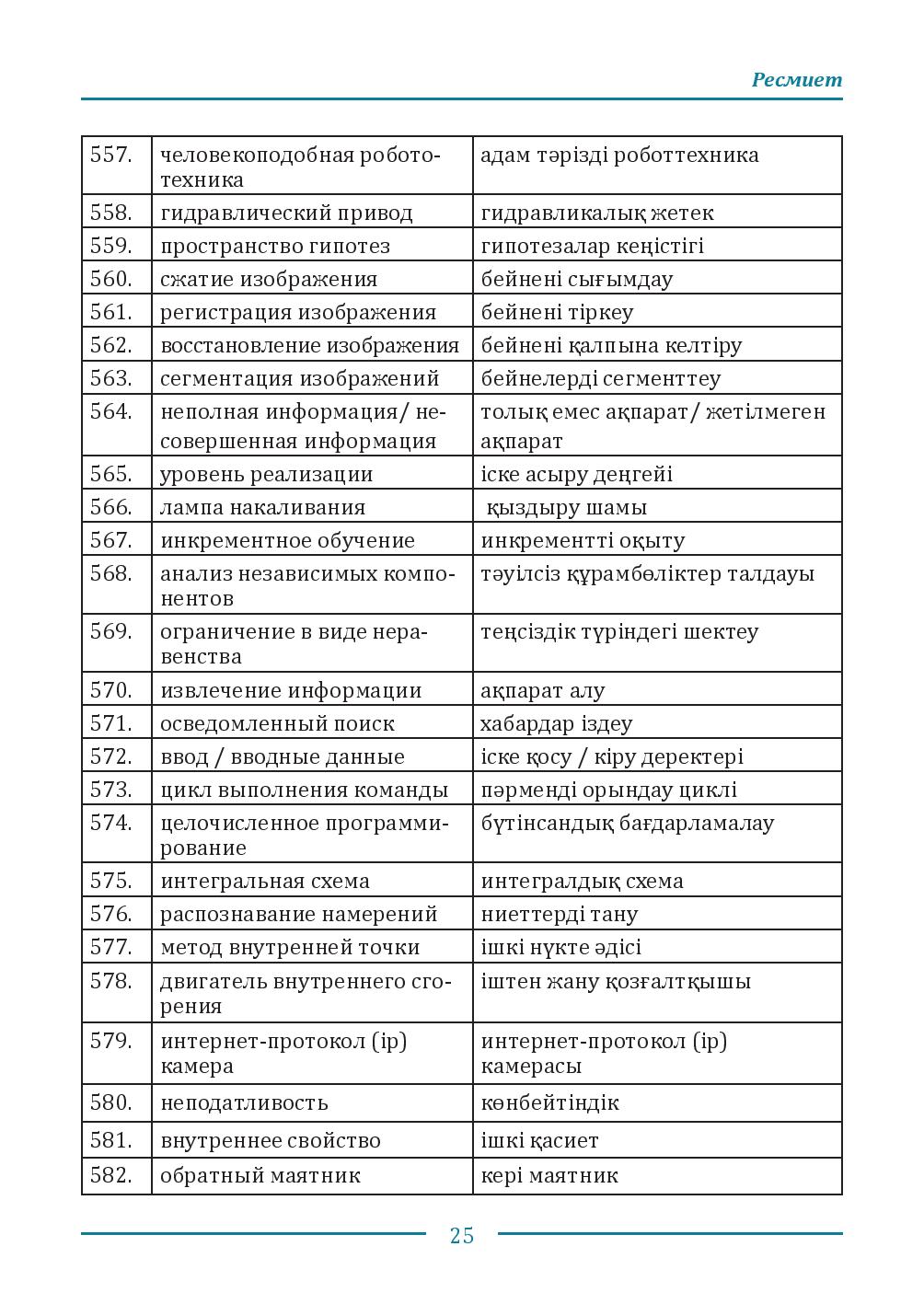 Ресмиет

| 557. | человекоподобная робототехника | адам тәрізді роботтехника |
|---|---|---|
| 558. | гидравлический привод | гидравликалық жетек |
| 559. | пространство гипотез | гипотезалар кеңістігі |
| 560. | сжатие изображения | бейнені сығымдау |
| 561. | регистрация изображения | бейнені тіркеу |
| 562. | восстановление изображения | бейнені қалпына келтіру |
| 563. | сегментация изображений | бейнелерді сегменттеу |
| 564. | неполная информация/ несовершенная информация | толық емес ақпарат/ жетілмеген ақпарат |
| 565. | уровень реализации | іске асыру деңгейі |
| 566. | лампа накаливания | қыздыру шамы |
| 567. | инкрементное обучение | инкрементті оқыту |
| 568. | анализ независимых компонентов | тәуілсіз құрамбөліктер талдауы |
| 569. | ограничение в виде неравенства | теңсіздік түріндегі шектеу |
| 570. | извлечение информации | ақпарат алу |
| 571. | осведомленный поиск | хабардар іздеу |
| 572. | ввод / вводные данные | іске қосу / кіру деректері |
| 573. | цикл выполнения команды | пәрменді орындау циклі |
| 574. | целочисленное программирование | бүтінсандық бағдарламалау |
| 575. | интегральная схема | интегралдық схема |
| 576. | распознавание намерений | ниеттерді тану |
| 577. | метод внутренней точки | ішкі нүкте әдісі |
| 578. | двигатель внутреннего сгорения | іштен жану қозғалтқышы |
| 579. | интернет-протокол (ip) камера | интернет-протокол (ip) камерасы |
| 580. | неподатливость | көнбейтіндік |
| 581. | внутреннее свойство | ішкі қасиет |
| 582. | обратный маятник | кері маятник |

25